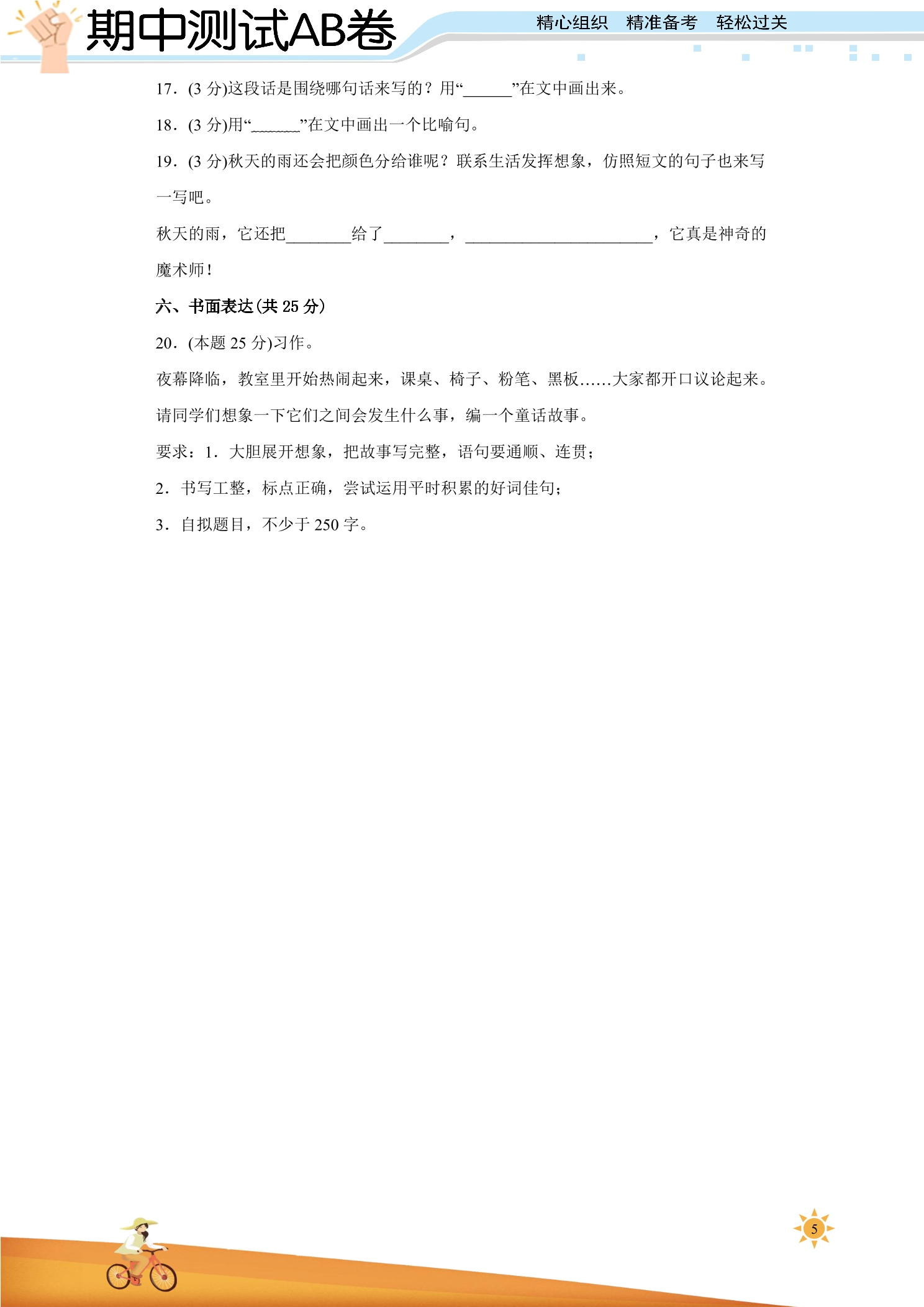 期中测试AB卷 精心组织 精准备考 轻松过关

17．(3分)这段话是围绕哪句话来写的？用“____”在文中画出来。

18．(3分)用“____”在文中画出一个比喻句。

19．(3分)秋天的雨还会把颜色分给谁呢？联系生活发挥想象，仿照短文的句子也来写一写吧。

秋天的雨，它还把____给了____，____，它真是神奇的魔术师！

六、书面表达(共25分)

20．(本题25分)习作。

夜幕降临，教室里开始热闹起来，课桌、椅子、粉笔、黑板……大家都开口议论起来。请同学们想象一下它们之间会发生什么事，编一个童话故事。

要求：1．大胆展开想象，把故事写完整，语句要通顺、连贯；

2．书写工整，标点正确，尝试运用平时积累的好词佳句；

3．自拟题目，不少于250字。

5